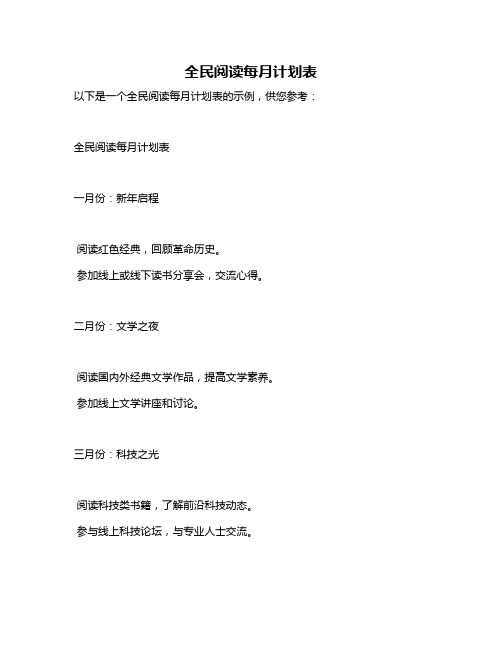 全民阅读每月计划表

以下是一个全民阅读每月计划表的示例，供您参考：

全民阅读每月计划表

一月份：新年启程

阅读红色经典，回顾革命历史。

参加线上或线下读书分享会，交流心得。

二月份：文学之夜

阅读国内外经典文学作品，提高文学素养。

参加线上文学讲座和讨论。

三月份：科技之光

阅读科技类书籍，了解前沿科技动态。

参与线上科技论坛，与专业人士交流。